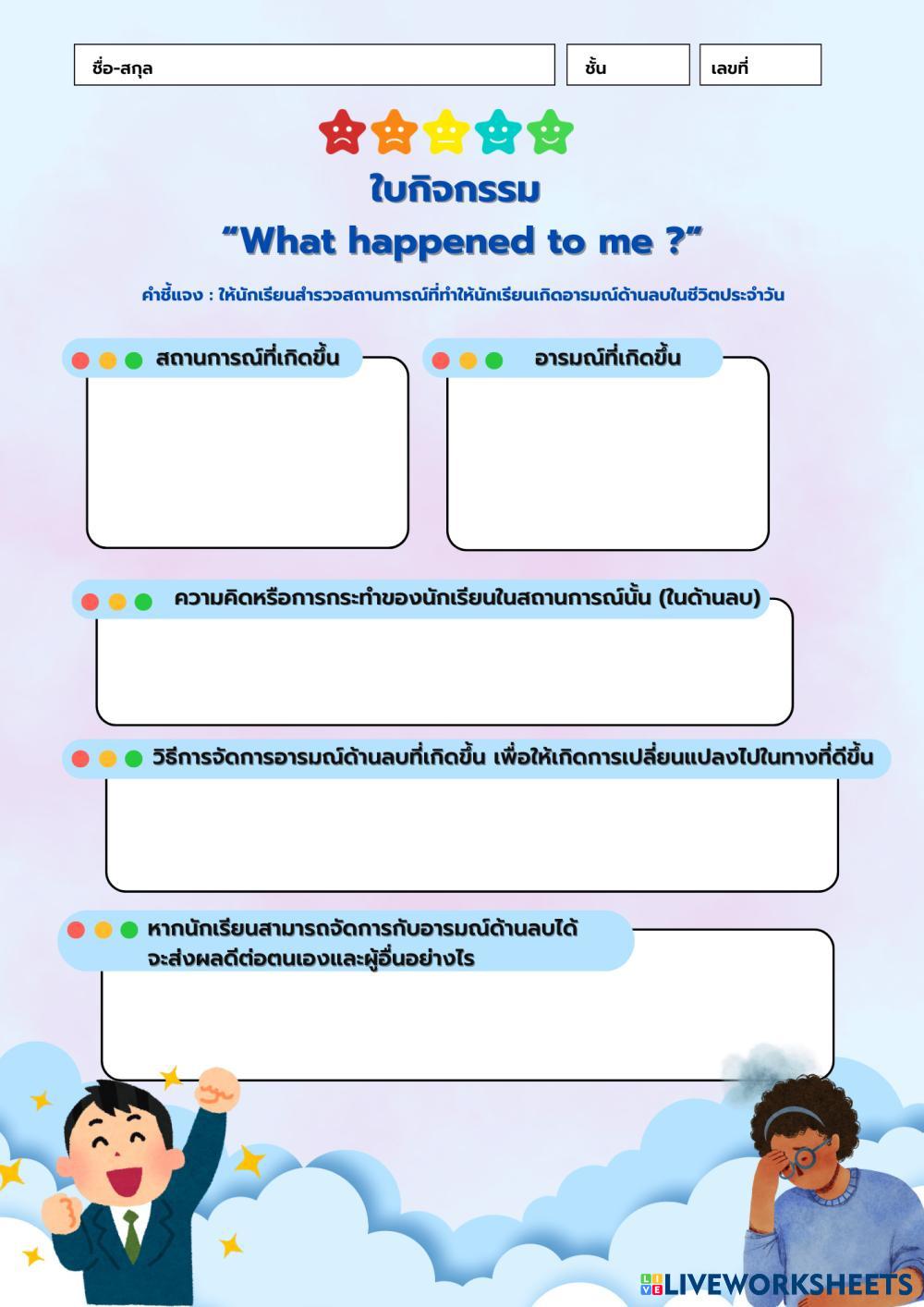 ชื่อ-สกุล

ชั้น

เลขที่

ใบกิจกรรม

“What happened to me ?”

คำชี้แจง : ให้นักเรียนสำรวจสถานการณ์ที่ทำให้นักเรียนเกิดอารมณ์ด้านลบในชีวิตประจำวัน

สถานการณ์ที่เกิดขึ้น

อารมณ์ที่เกิดขึ้น

ความคิดหรือการกระทำของนักเรียนในสถานการณ์นั้น (ในด้านลบ)

วิธีการจัดการอารมณ์ด้านลบที่เกิดขึ้น เพื่อให้เกิดการเปลี่ยนแปลงไปในทางที่ดีขึ้น

หากนักเรียนสามารถจัดการกับอารมณ์ด้านลบได้ จะส่งผลดีต่อตนเองและผู้อื่นอย่างไร

LIVEWORKSHEETS